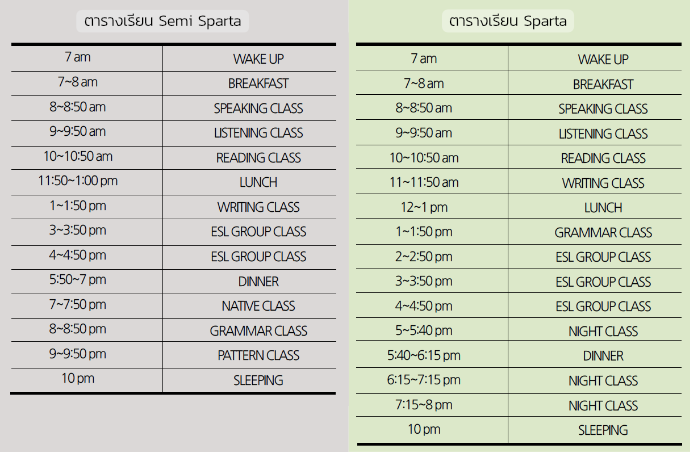 ตารางเรียน Semi Sparta

| 7 am | WAKE UP |
|---|---|
| 7~8 am | BREAKFAST |
| 8~8:50 am | SPEAKING CLASS |
| 9~9:50 am | LISTENING CLASS |
| 10~10:50 am | READING CLASS |
| 11:50~1:00 pm | LUNCH |
| 1~1:50 pm | WRITING CLASS |
| 3~3:50 pm | ESL GROUP CLASS |
| 4~4:50 pm | ESL GROUP CLASS |
| 5:50~7 pm | DINNER |
| 7~7:50 pm | NATIVE CLASS |
| 8~8:50 pm | GRAMMAR CLASS |
| 9~9:50 pm | PATTERN CLASS |
| 10 pm | SLEEPING |

ตารางเรียน Sparta

| 7 am | WAKE UP |
|---|---|
| 7~8 am | BREAKFAST |
| 8~8:50 am | SPEAKING CLASS |
| 9~9:50 am | LISTENING CLASS |
| 10~10:50 am | READING CLASS |
| 11~11:50 am | WRITING CLASS |
| 12~1 pm | LUNCH |
| 1~1:50 pm | GRAMMAR CLASS |
| 2~2:50 pm | ESL GROUP CLASS |
| 3~3:50 pm | ESL GROUP CLASS |
| 4~4:50 pm | ESL GROUP CLASS |
| 5~5:40 pm | NIGHT CLASS |
| 5:40~6:15 pm | DINNER |
| 6:15~7:15 pm | NIGHT CLASS |
| 7:15~8 pm | NIGHT CLASS |
| 10 pm | SLEEPING |